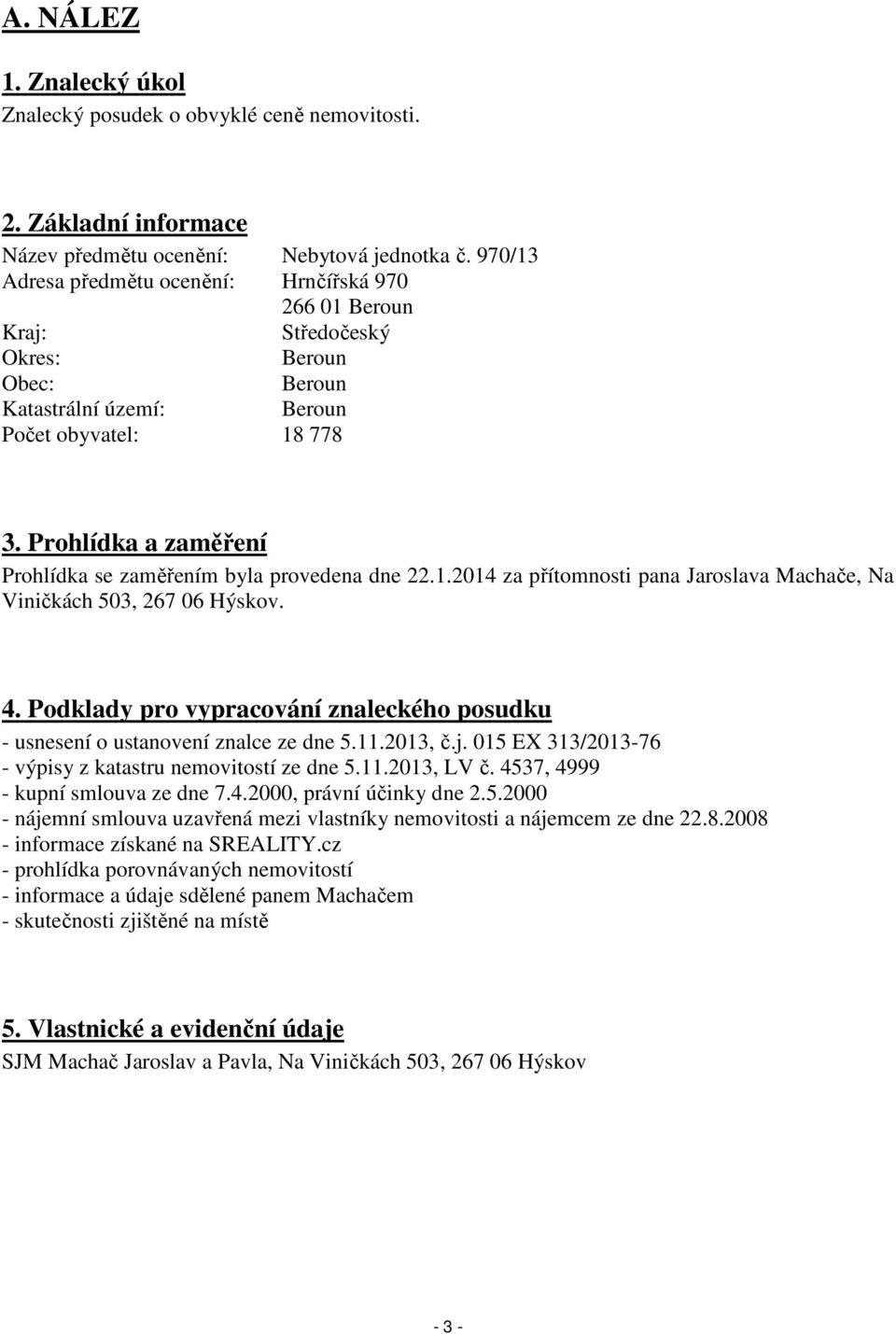 A. NÁLEZ

1. Znalecký úkol
Znalecký posudek o obvyklé ceně nemovitosti.

2. Základní informace
Název předmětu ocenění: Nebytová jednotka č. 970/13
Adresa předmětu ocenění: Hrnčířská 970
266 01 Beroun
Kraj: Středočeský
Okres: Beroun
Obec: Beroun
Katastrální území: Beroun
Počet obyvatel: 18 778

3. Prohlídka a zaměření
Prohlídka se zaměřením byla provedena dne 22.1.2014 za přítomnosti pana Jaroslava Machače, Na Viničkách 503, 267 06 Hýskov.

4. Podklady pro vypracování znaleckého posudku
- usnesení o ustanovení znalce ze dne 5.11.2013, č.j. 015 EX 313/2013-76
- výpisy z katastru nemovitostí ze dne 5.11.2013, LV č. 4537, 4999
- kupní smlouva ze dne 7.4.2000, právní účinky dne 2.5.2000
- nájemní smlouva uzavřená mezi vlastníky nemovitosti a nájemcem ze dne 22.8.2008
- informace získané na SREALITY.cz
- prohlídka porovnávaných nemovitostí
- informace a údaje sdělené panem Machačem
- skutečnosti zjištěné na místě

5. Vlastnické a evidenční údaje
SJM Machač Jaroslav a Pavla, Na Viničkách 503, 267 06 Hýskov

- 3 -